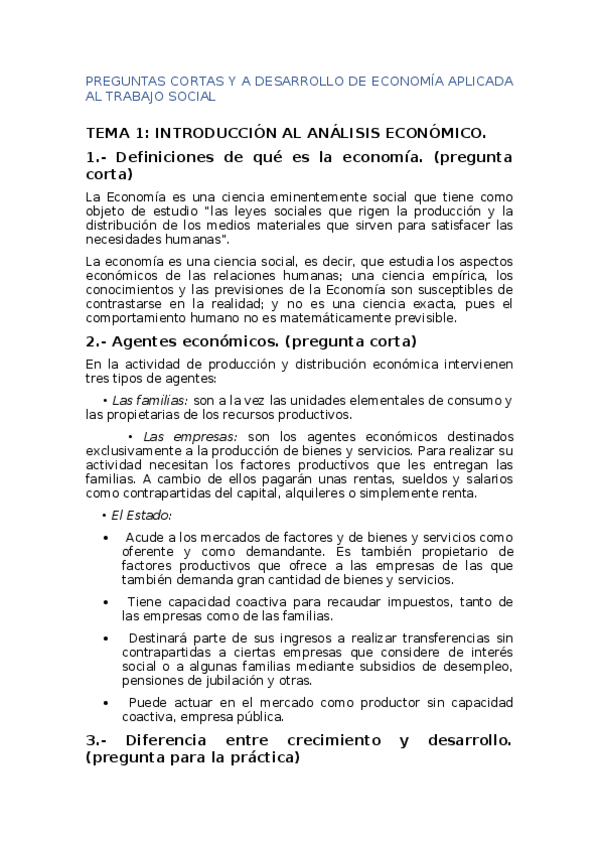 PREGUNTAS CORTAS Y A DESARROLLO DE ECONOMÍA APLICADA AL TRABAJO SOCIAL

TEMA 1: INTRODUCCIÓN AL ANÁLISIS ECONÓMICO.

1.- Definiciones de qué es la economía. (pregunta corta)

La Economía es una ciencia eminentemente social que tiene como objeto de estudio "las leyes sociales que rigen la producción y la distribución de los medios materiales que sirven para satisfacer las necesidades humanas".

La economía es una ciencia social, es decir, que estudia los aspectos económicos de las relaciones humanas; una ciencia empírica, los conocimientos y las previsiones de la Economía son susceptibles de contrastarse en la realidad; y no es una ciencia exacta, pues el comportamiento humano no es matemáticamente previsible.

2.- Agentes económicos. (pregunta corta)

En la actividad de producción y distribución económica intervienen tres tipos de agentes:

• Las familias: son a la vez las unidades elementales de consumo y las propietarias de los recursos productivos.

• Las empresas: son los agentes económicos destinados exclusivamente a la producción de bienes y servicios. Para realizar su actividad necesitan los factores productivos que les entregan las familias. A cambio de ellos pagarán unas rentas, sueldos y salarios como contrapartidas del capital, alquileres o simplemente renta.

• El Estado:

• Acude a los mercados de factores y de bienes y servicios como oferente y como demandante. Es también propietario de factores productivos que ofrece a las empresas de las que también demanda gran cantidad de bienes y servicios.

• Tiene capacidad coactiva para recaudar impuestos, tanto de las empresas como de las familias.

• Destinará parte de sus ingresos a realizar transferencias sin contrapartidas a ciertas empresas que considere de interés social o a algunas familias mediante subsidios de desempleo, pensiones de jubilación y otras.

• Puede actuar en el mercado como productor sin capacidad coactiva, empresa pública.

3.- Diferencia entre crecimiento y desarrollo. (pregunta para la práctica)